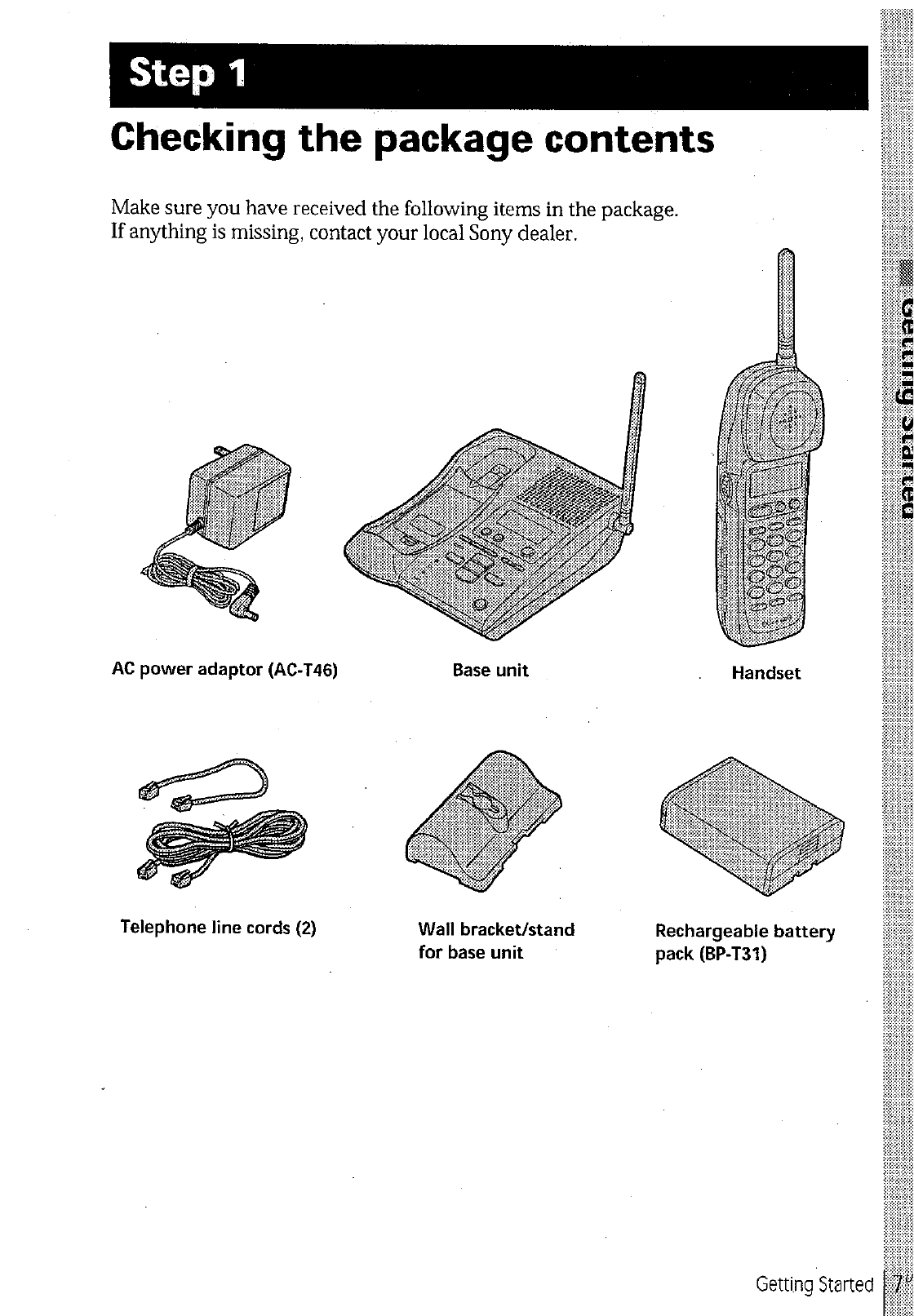 Step 1

Checking the package contents

Make sure you have received the following items in the package.
If anything is missing, contact your local Sony dealer.

Getting Started

AC power adaptor (AC-T46)

Base unit

Handset

Telephone line cords (2)

Wall bracket/stand for base unit

Rechargeable battery pack (BP-T31)

Getting Started 7